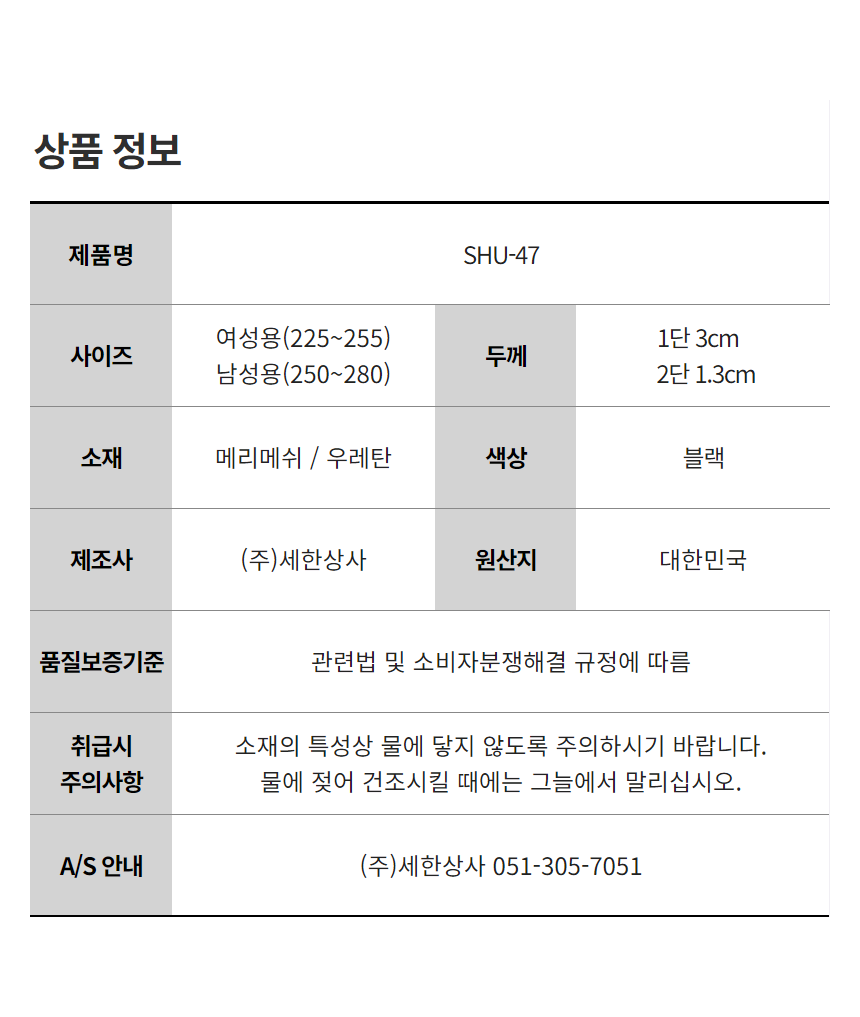 상품 정보

| 제품명 | SHU-47 | | |
|---|---|---|---|
| 사이즈 | 여성용(225~255) 남성용(250~280) | 두께 | 1단 3cm 2단 1.3cm |
| 소재 | 메리메쉬 / 우레탄 | 색상 | 블랙 |
| 제조사 | (주)세한상사 | 원산지 | 대한민국 |
| 품질보증기준 | 관련법 및 소비자분쟁해결 규정에 따름 | | |
| 취급시 주의사항 | 소재의 특성상 물에 닿지 않도록 주의하시기 바랍니다. 물에 젖어 건조시킬 때에는 그늘에서 말리십시오. | | |
| A/S 안내 | (주)세한상사 051-305-7051 | | |